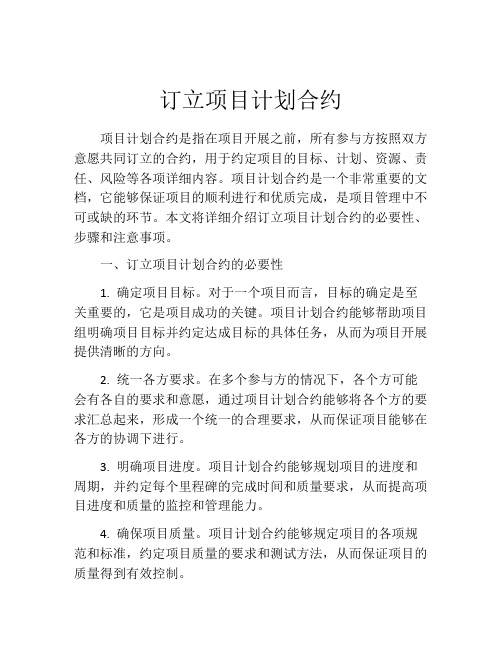 订立项目计划合约

项目计划合约是指在项目开展之前，所有参与方按照双方意愿共同订立的合约，用于约定项目的目标、计划、资源、责任、风险等各项详细内容。项目计划合约是一个非常重要的文档，它能够保证项目的顺利进行和优质完成，是项目管理中不可或缺的环节。本文将详细介绍订立项目计划合约的必要性、步骤和注意事项。

一、订立项目计划合约的必要性

1. 确定项目目标。对于一个项目而言，目标的确定是至关重要的，它是项目成功的关键。项目计划合约能够帮助项目组明确项目目标并约定达成目标的具体任务，从而为项目开展提供清晰的方向。

2. 统一各方要求。在多个参与方的情况下，各个方可能会有各自的要求和意愿，通过项目计划合约能够将各个方的要求汇总起来，形成一个统一的合理要求，从而保证项目能够在各方的协调下进行。

3. 明确项目进度。项目计划合约能够规划项目的进度和周期，并约定每个里程碑的完成时间和质量要求，从而提高项目进度和质量的监控和管理能力。

4. 确保项目质量。项目计划合约能够规定项目的各项规范和标准，约定项目质量的要求和测试方法，从而保证项目的质量得到有效控制。